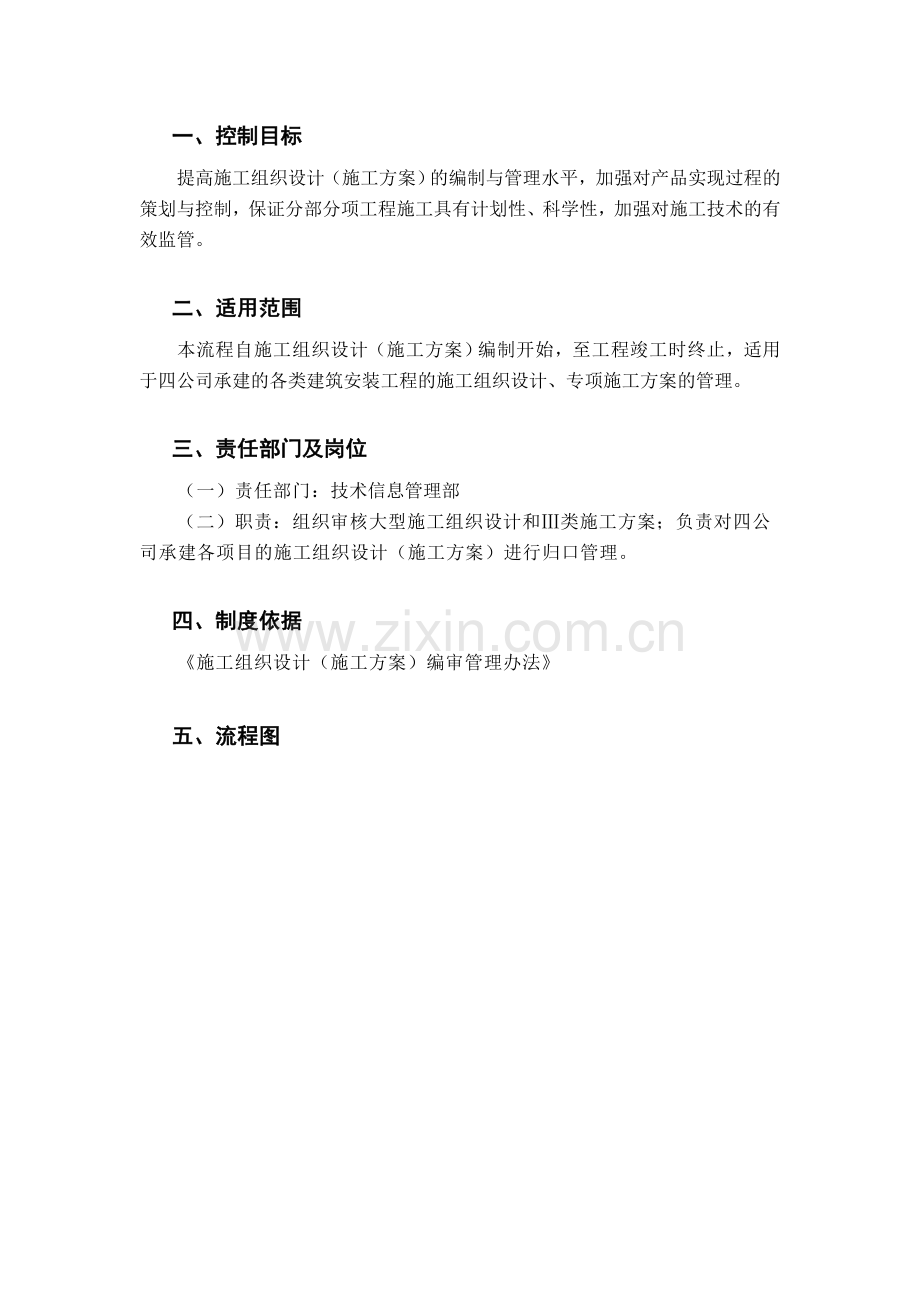 一、控制目标

提高施工组织设计（施工方案）的编制与管理水平，加强对产品实现过程的策划与控制，保证分部分项工程施工具有计划性、科学性，加强对施工技术的有效监管。

二、适用范围

本流程自施工组织设计（施工方案）编制开始，至工程竣工时终止，适用于四公司承建的各类建筑安装工程的施工组织设计、专项施工方案的管理。

三、责任部门及岗位

（一）责任部门：技术信息管理部

（二）职责：组织审核大型施工组织设计和Ⅲ类施工方案；负责对四公司承建各项目的施工组织设计（施工方案）进行归口管理。

四、制度依据

www.zixin.com.cn

《施工组织设计（施工方案）编审管理办法》

五、流程图